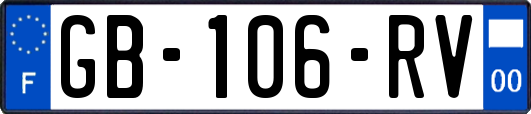 F
GB-106-RV
00